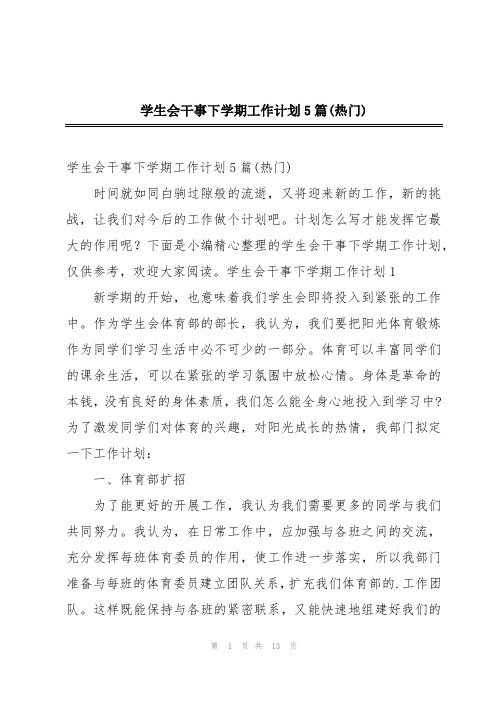 学生会干事下学期工作计划5篇(热门)

学生会干事下学期工作计划5篇(热门)

时间就如同白驹过隙般的流逝，又将迎来新的工作，新的挑战，让我们对今后的工作做个计划吧。计划怎么写才能发挥它最大的作用呢？下面是小编精心整理的学生会干事下学期工作计划，仅供参考，欢迎大家阅读。学生会干事下学期工作计划1

新学期的开始，也意味着我们学生会即将投入到紧张的工作中。作为学生会体育部的部长，我认为，我们要把阳光体育锻炼作为同学们学习生活中必不可少的一部分。体育可以丰富同学们的课余生活，可以在紧张的学习氛围中放松心情。身体是革命的本钱，没有良好的身体素质，我们怎么能全身心地投入到学习中？为了激发同学们对体育的兴趣，对阳光成长的热情，我部门拟定一下工作计划：

一、体育部扩招

为了能更好的开展工作，我认为我们需要更多的同学与我们共同努力。我认为，在日常工作中，应加强与各班之间的交流，充分发挥每班体育委员的作用，使工作进一步落实，所以我部门准备与每班的体育委员建立团队关系，扩充我们体育部的.工作团队。这样既能保持与各班的紧密联系，又能快速地组建好我们的

第 1 页 共 13 页